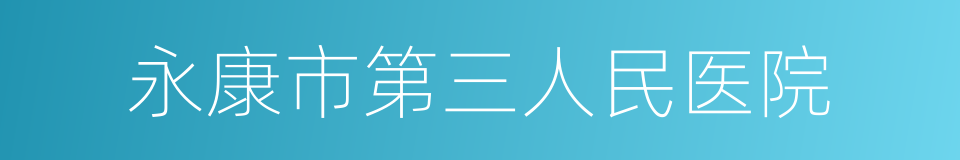 永康市第三人民医院